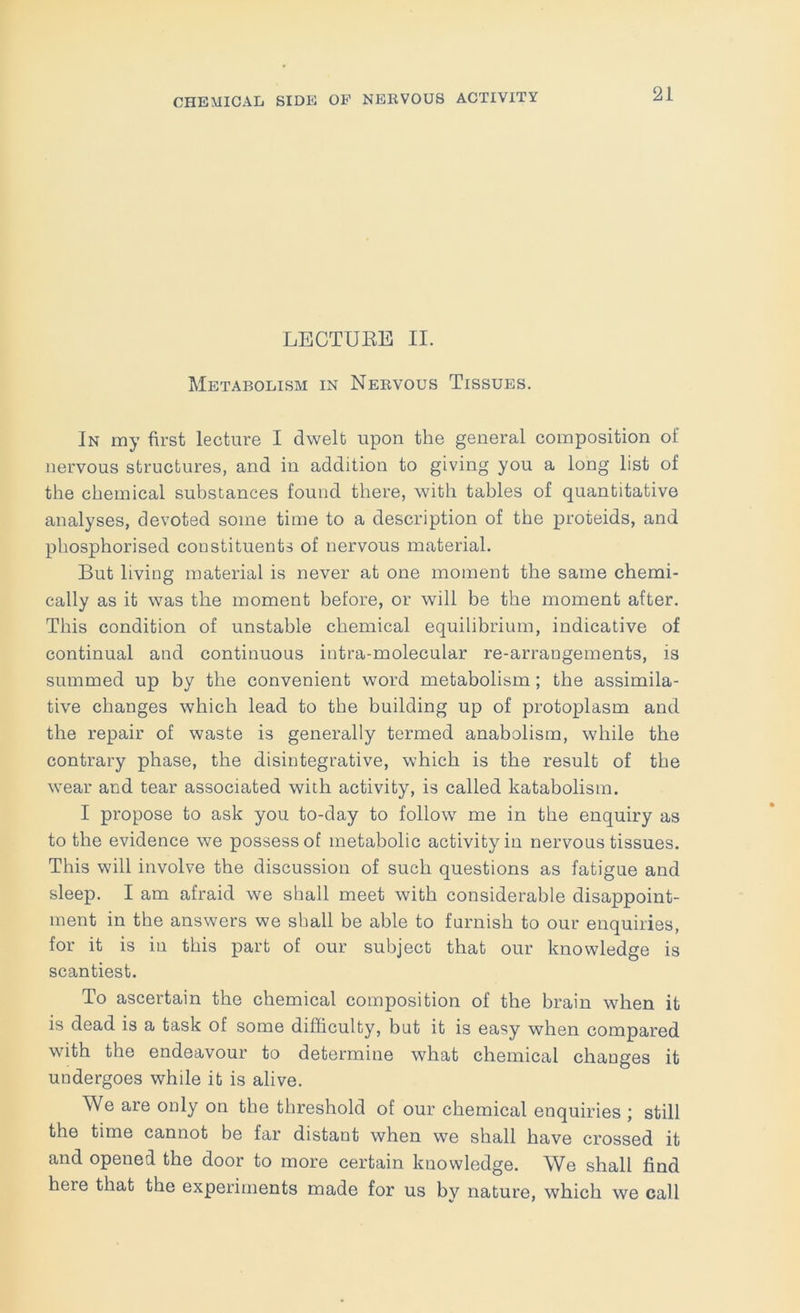 CHEMICAL SIDE OF NERVOUS ACTIVITY

21

LECTURE II.

Metabolism in Nervous Tissues.

In my first lecture I dwelt upon the general composition of nervous structures, and in addition to giving you a long list of the chemical substances found there, with tables of quantitative analyses, devoted some time to a description of the proteids, and phosphorised constituents of nervous material.

But living material is never at one moment the same chemically as it was the moment before, or will be the moment after. This condition of unstable chemical equilibrium, indicative of continual and continuous intra-molecular re-arrangements, is summed up by the convenient word metabolism; the assimilative changes which lead to the building up of protoplasm and the repair of waste is generally termed anabolism, while the contrary phase, the disintegrative, which is the result of the wear and tear associated with activity, is called katabolism.

I propose to ask you to-day to follow me in the enquiry as to the evidence we possess of metabolic activity in nervous tissues. This will involve the discussion of such questions as fatigue and sleep. I am afraid we shall meet with considerable disappointment in the answers we shall be able to furnish to our enquiries, for it is in this part of our subject that our knowledge is scantiest.

To ascertain the chemical composition of the brain when it is dead is a task of some difficulty, but it is easy when compared with the endeavour to determine what chemical changes it undergoes while it is alive.

We are only on the threshold of our chemical enquiries; still the time cannot be far distant when we shall have crossed it and opened the door to more certain knowledge. We shall find here that the experiments made for us by nature, which we call